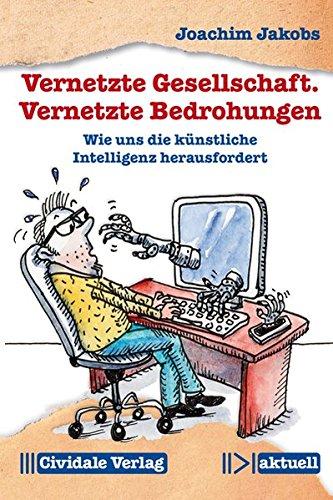 Joachim Jakobs

Vernetzte Gesellschaft. Vernetzte Bedrohungen

Wie uns die künstliche Intelligenz herausfordert

Cividale Verlag

aktuell